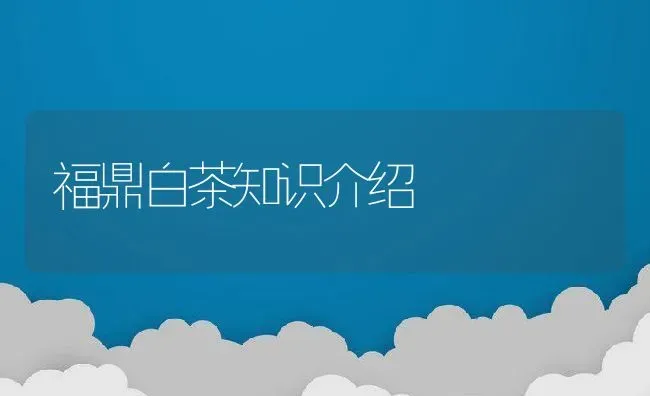 福鼎白茶知识介绍